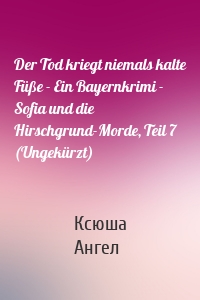 Der Tod kriegt niemals kalte Füße - Ein Bayernkrimi - Sofia und die Hirschgrund-Morde, Teil 7 (Ungekürzt)

Ксюша
Ангел